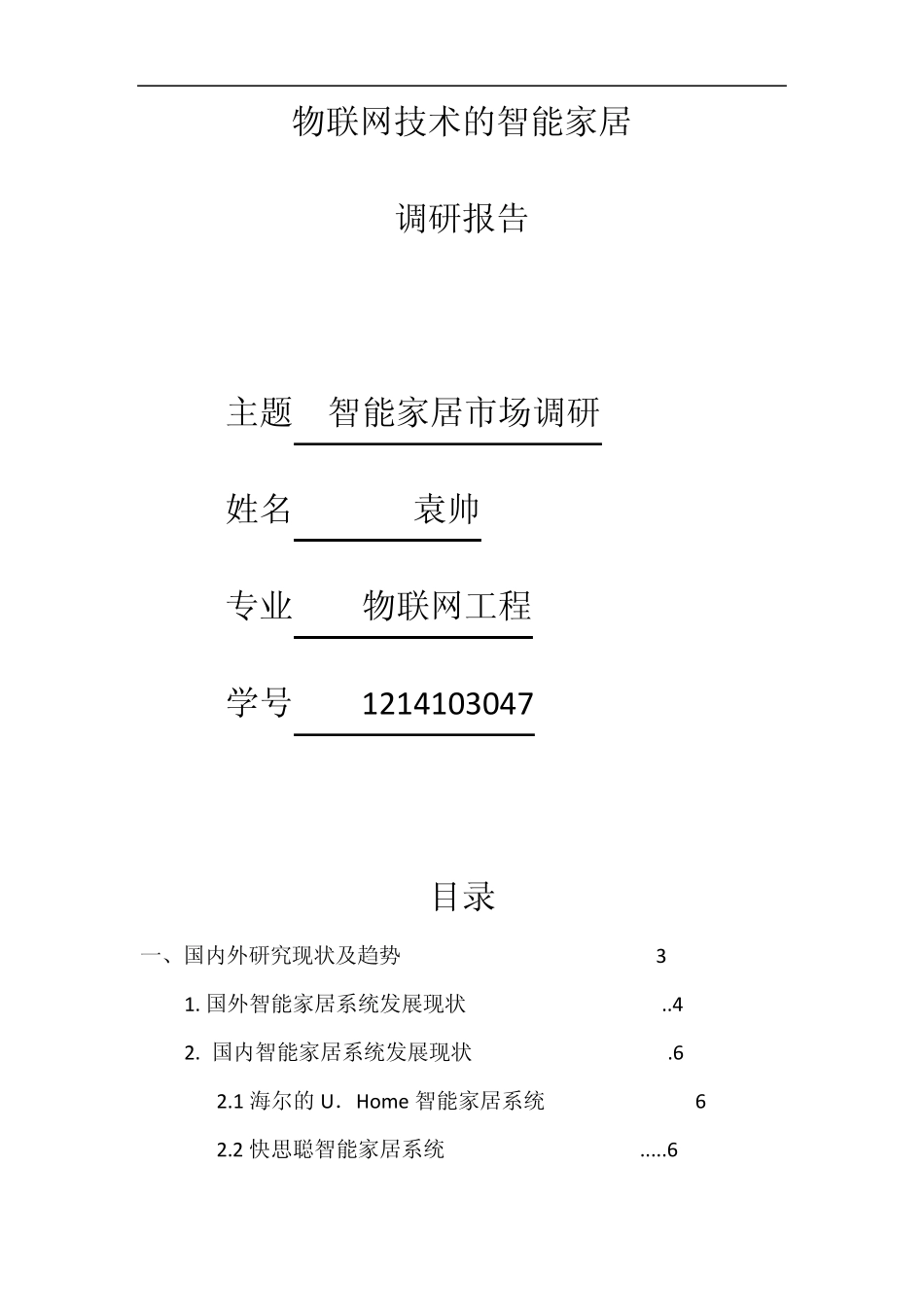 物联网技术的智能家居

调研报告

主题 智能家居市场调研

姓名 袁帅

专业 物联网工程

学号 1214103047

目录

一、国内外研究现状及趋势 3

1. 国外智能家居系统发展现状 ..4

2. 国内智能家居系统发展现状 .6

2.1 海尔的 U．Home 智能家居系统 6

2.2 快思聪智能家居系统 .....6